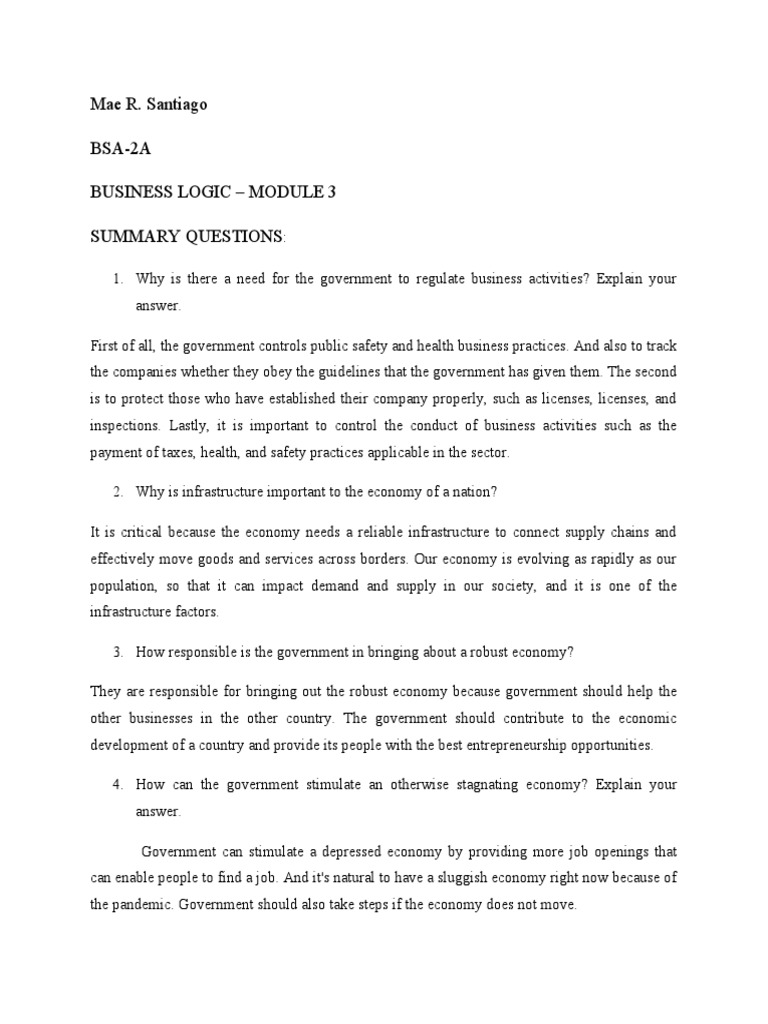 Mae R. Santiago

BSA-2A

BUSINESS LOGIC – MODULE 3

SUMMARY QUESTIONS:

1. Why is there a need for the government to regulate business activities? Explain your answer.

First of all, the government controls public safety and health business practices. And also to track the companies whether they obey the guidelines that the government has given them. The second is to protect those who have established their company properly, such as licenses, licenses, and inspections. Lastly, it is important to control the conduct of business activities such as the payment of taxes, health, and safety practices applicable in the sector.

2. Why is infrastructure important to the economy of a nation?

It is critical because the economy needs a reliable infrastructure to connect supply chains and effectively move goods and services across borders. Our economy is evolving as rapidly as our population, so that it can impact demand and supply in our society, and it is one of the infrastructure factors.

3. How responsible is the government in bringing about a robust economy?

They are responsible for bringing out the robust economy because government should help the other businesses in the other country. The government should contribute to the economic development of a country and provide its people with the best entrepreneurship opportunities.

4. How can the government stimulate an otherwise stagnating economy? Explain your answer.

Government can stimulate a depressed economy by providing more job openings that can enable people to find a job. And it's natural to have a sluggish economy right now because of the pandemic. Government should also take steps if the economy does not move.